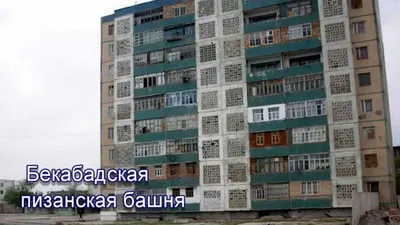 Бекабадская пизанская башня